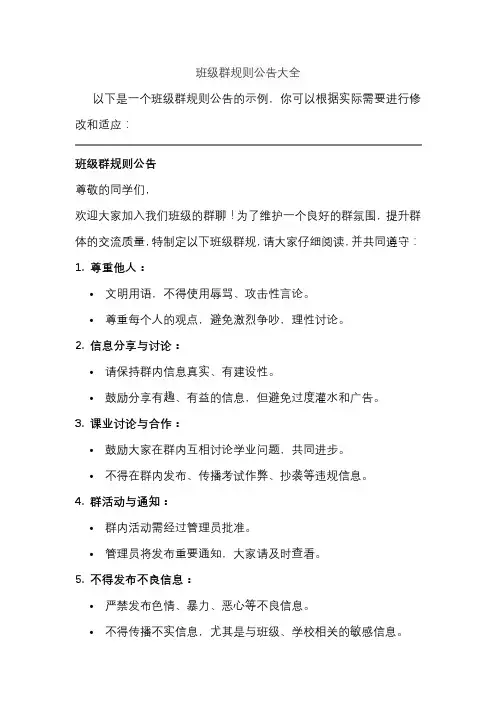 班级群规则公告大全

以下是一个班级群规则公告的示例，你可以根据实际需要进行修改和适应：

班级群规则公告

尊敬的同学们，

欢迎大家加入我们班级的群聊！为了维护一个良好的群氛围，提升群体的交流质量，特制定以下班级群规，请大家仔细阅读，并共同遵守：

1. 尊重他人：

• 文明用语，不得使用辱骂、攻击性言论。
• 尊重每个人的观点，避免激烈争吵，理性讨论。

2. 信息分享与讨论：

• 请保持群内信息真实、有建设性。
• 鼓励分享有趣、有益的信息，但避免过度灌水和广告。

3. 课业讨论与合作：

• 鼓励大家在群内互相讨论学业问题，共同进步。
• 不得在群内发布、传播考试作弊、抄袭等违规信息。

4. 群活动与通知：

• 群内活动需经过管理员批准。
• 管理员将发布重要通知，大家请及时查看。

5. 不得发布不良信息：

• 严禁发布色情、暴力、恶心等不良信息。
• 不得传播不实信息，尤其是与班级、学校相关的敏感信息。